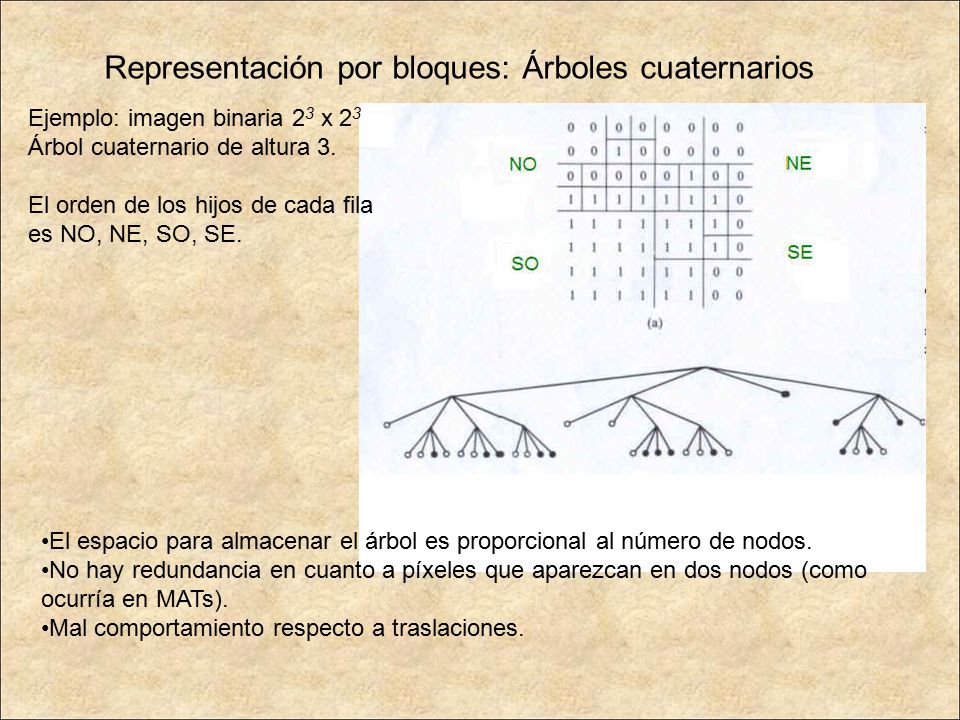 Representación por bloques: Árboles cuaternarios

Ejemplo: imagen binaria $2^3$ x $2^3$
Árbol cuaternario de altura 3.

El orden de los hijos de cada fila es NO, NE, SO, SE.

NO

NE

SO

SE

| 0 | 0 | 0 | 0 | 0 | 0 | 0 | 0 |
|---|---|---|---|---|---|---|---|
| 0 | 0 | 1 | 0 | 0 | 0 | 0 | 0 |
| 0 | 0 | 0 | 0 | 0 | 1 | 0 | 0 |
| 1 | 1 | 1 | 1 | 1 | 1 | 1 | 0 |
| 1 | 1 | 1 | 1 | 1 | 1 | 1 | 0 |
| 1 | 1 | 1 | 1 | 1 | 1 | 1 | 0 |
| 1 | 1 | 1 | 1 | 1 | 1 | 0 | 0 |
| 1 | 1 | 1 | 1 | 1 | 1 | 0 | 0 |

(a)

•El espacio para almacenar el árbol es proporcional al número de nodos.
•No hay redundancia en cuanto a píxeles que aparezcan en dos nodos (como ocurría en MATs).
•Mal comportamiento respecto a traslaciones.